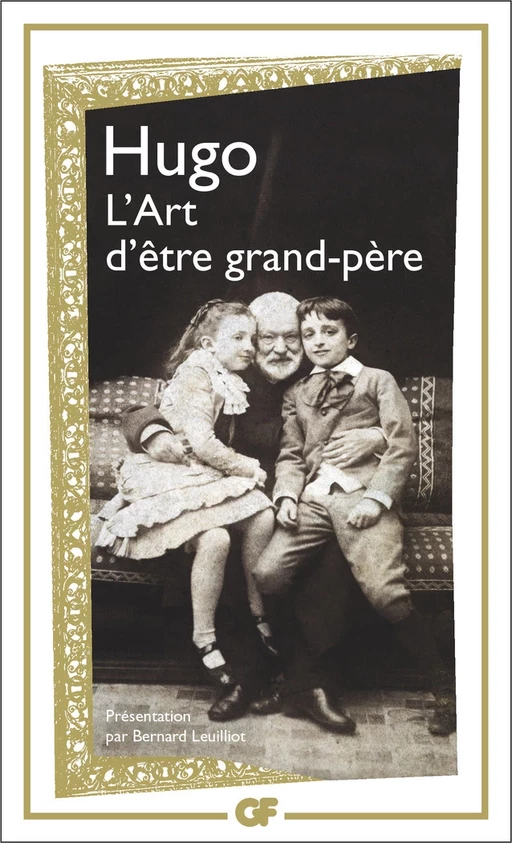 Hugo
L'Art d'être grand-père

Présentation par Bernard Leuilliot

GF